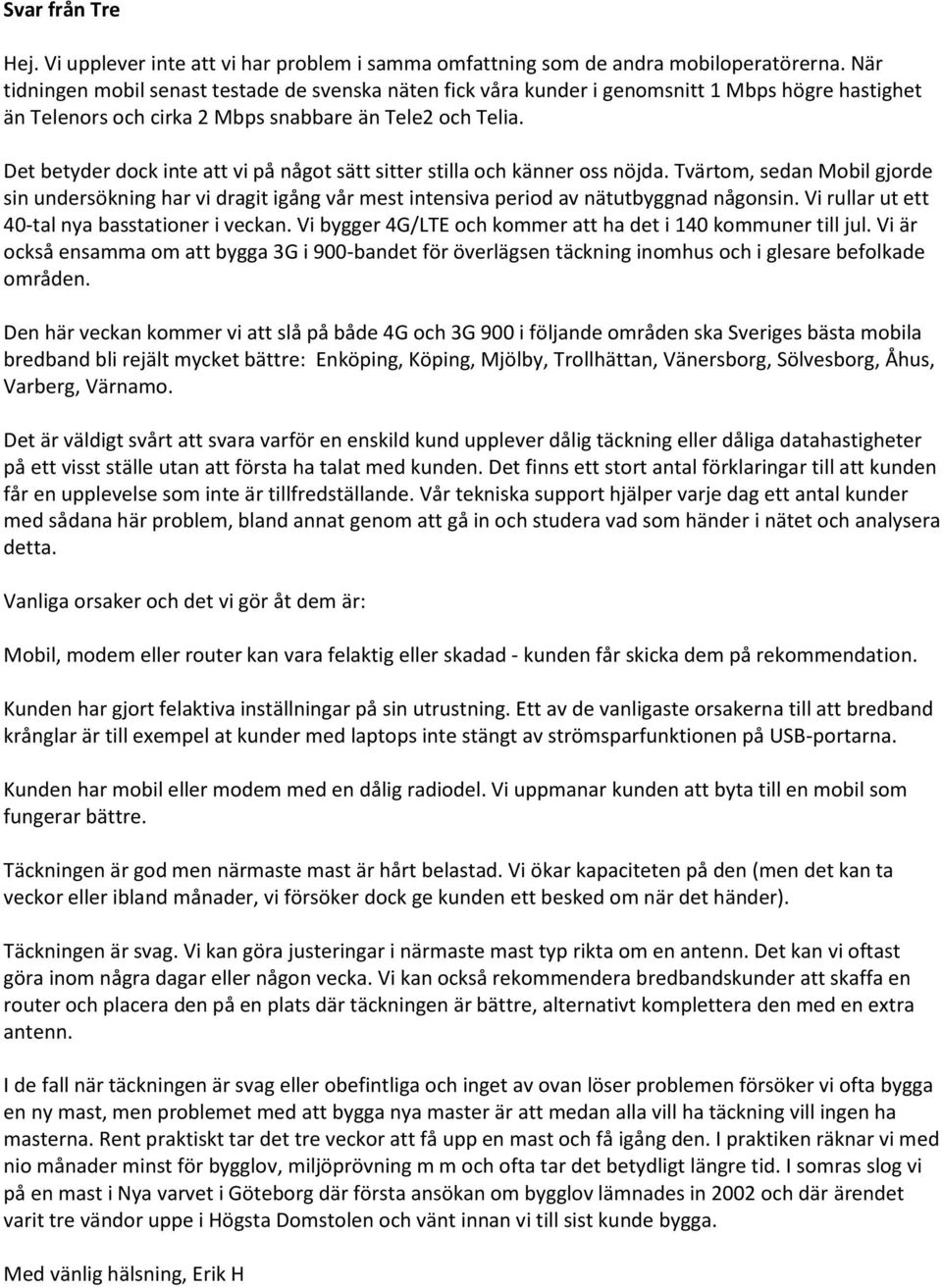 Svar från Tre

Hej. Vi upplever inte att vi har problem i samma omfattning som de andra mobiloperatörerna. När tidningen mobil senast testade de svenska näten fick våra kunder i genomsnitt 1 Mbps högre hastighet än Telenors och cirka 2 Mbps snabbare än Tele2 och Telia.

Det betyder dock inte att vi på något sätt sitter stilla och känner oss nöjda. Tvärtom, sedan Mobil gjorde sin undersökning har vi dragit igång vår mest intensiva period av nätutbyggnad någonsin. Vi rullar ut ett 40-tal nya basstationer i veckan. Vi bygger 4G/LTE och kommer att ha det i 140 kommuner till jul. Vi är också ensamma om att bygga 3G i 900-bandet för överlägsen täckning inomhus och i glesare befolkade områden.

Den här veckan kommer vi att slå på både 4G och 3G 900 i följande områden ska Sveriges bästa mobila bredband bli rejält mycket bättre: Enköping, Köping, Mjölby, Trollhättan, Vänersborg, Sölvesborg, Åhus, Varberg, Värnamo.

Det är väldigt svårt att svara varför en enskild kund upplever dålig täckning eller dåliga datahastigheter på ett visst ställe utan att första ha talat med kunden. Det finns ett stort antal förklaringar till att kunden får en upplevelse som inte är tillfredställande. Vår tekniska support hjälper varje dag ett antal kunder med sådana här problem, bland annat genom att gå in och studera vad som händer i nätet och analysera detta.

Vanliga orsaker och det vi gör åt dem är:

Mobil, modem eller router kan vara felaktig eller skadad - kunden får skicka dem på rekommendation.

Kunden har gjort felaktiva inställningar på sin utrustning. Ett av de vanligaste orsakerna till att bredband krånglar är till exempel at kunder med laptops inte stängt av strömsparfunktionen på USB-portarna.

Kunden har mobil eller modem med en dålig radiodel. Vi uppmanar kunden att byta till en mobil som fungerar bättre.

Täckningen är god men närmaste mast är hårt belastad. Vi ökar kapaciteten på den (men det kan ta veckor eller ibland månader, vi försöker dock ge kunden ett besked om när det händer).

Täckningen är svag. Vi kan göra justeringar i närmaste mast typ rikta om en antenn. Det kan vi oftast göra inom några dagar eller någon vecka. Vi kan också rekommendera bredbandskunder att skaffa en router och placera den på en plats där täckningen är bättre, alternativt komplettera den med en extra antenn.

I de fall när täckningen är svag eller obefintliga och inget av ovan löser problemen försöker vi ofta bygga en ny mast, men problemet med att bygga nya master är att medan alla vill ha täckning vill ingen ha masterna. Rent praktiskt tar det tre veckor att få upp en mast och få igång den. I praktiken räknar vi med nio månader minst för bygglov, miljöprövning m m och ofta tar det betydligt längre tid. I somras slog vi på en mast i Nya varvet i Göteborg där första ansökan om bygglov lämnades in 2002 och där ärendet varit tre vändor uppe i Högsta Domstolen och vänt innan vi till sist kunde bygga.

Med vänlig hälsning, Erik H